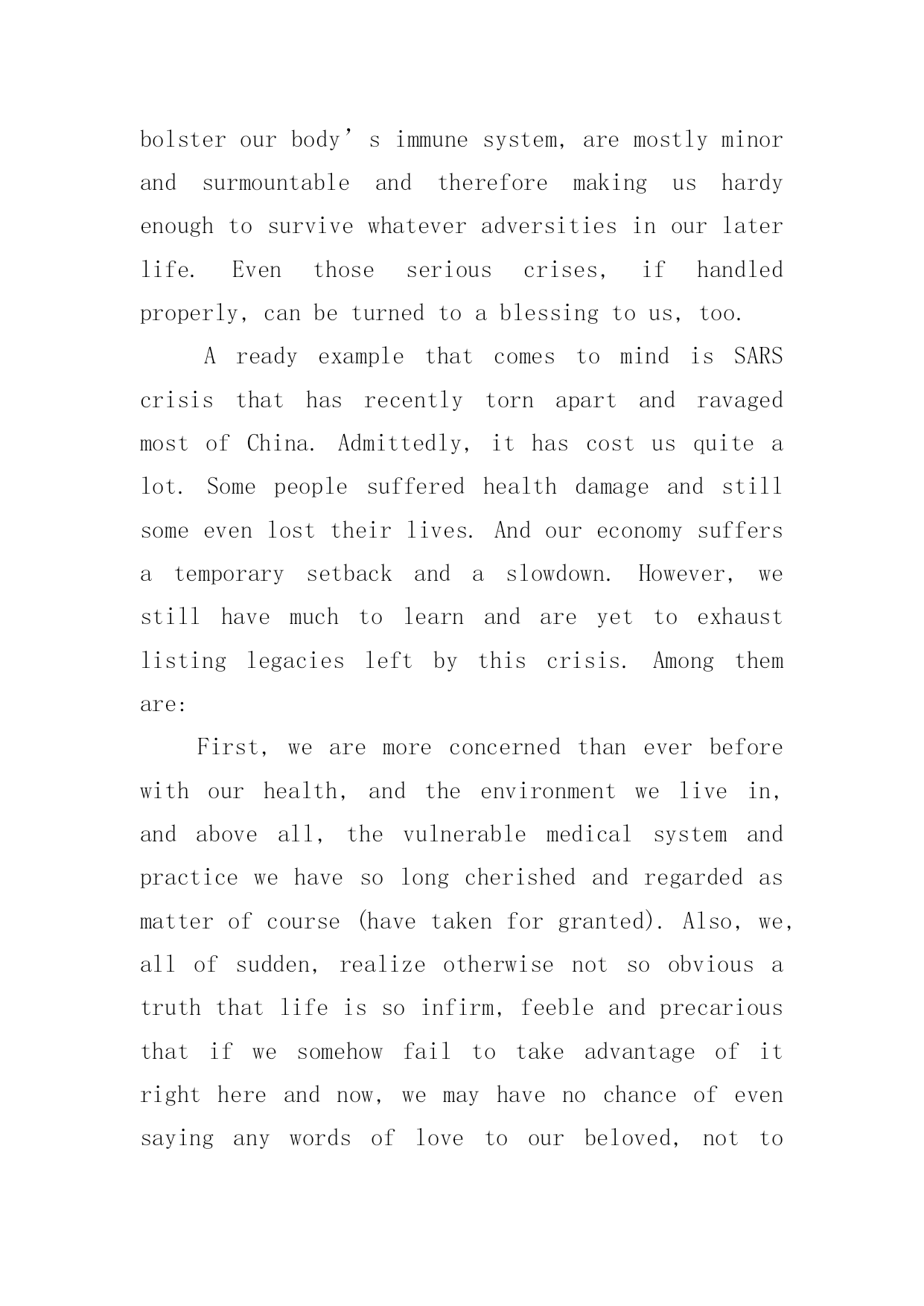 bolster our body’s immune system, are mostly minor and surmountable and therefore making us hardy enough to survive whatever adversities in our later life. Even those serious crises, if handled properly, can be turned to a blessing to us, too.

A ready example that comes to mind is SARS crisis that has recently torn apart and ravaged most of China. Admittedly, it has cost us quite a lot. Some people suffered health damage and still some even lost their lives. And our economy suffers a temporary setback and a slowdown. However, we still have much to learn and are yet to exhaust listing legacies left by this crisis. Among them are:

First, we are more concerned than ever before with our health, and the environment we live in, and above all, the vulnerable medical system and practice we have so long cherished and regarded as matter of course (have taken for granted). Also, we, all of sudden, realize otherwise not so obvious a truth that life is so infirm, feeble and precarious that if we somehow fail to take advantage of it right here and now, we may have no chance of even saying any words of love to our beloved, not to